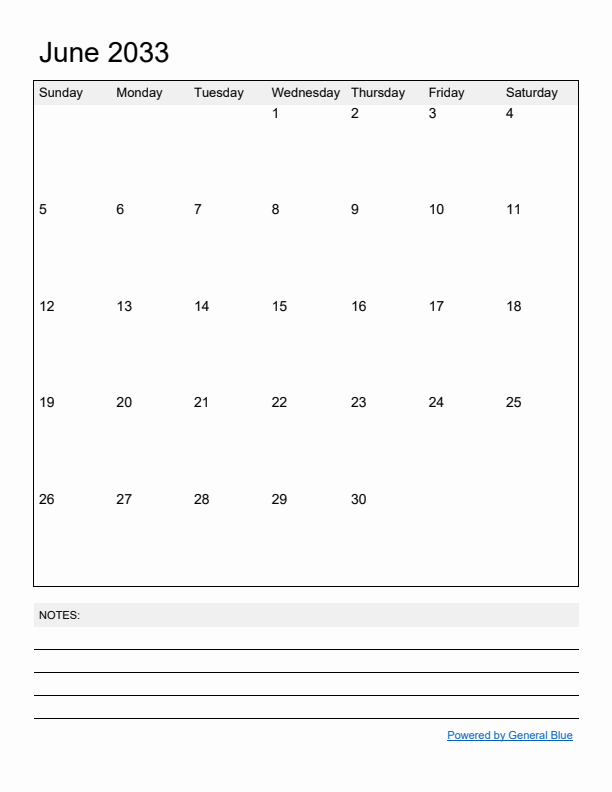 June 2033

| Sunday | Monday | Tuesday | Wednesday | Thursday | Friday | Saturday |
|---|---|---|---|---|---|---|
| | | | 1 | 2 | 3 | 4 |
| 5 | 6 | 7 | 8 | 9 | 10 | 11 |
| 12 | 13 | 14 | 15 | 16 | 17 | 18 |
| 19 | 20 | 21 | 22 | 23 | 24 | 25 |
| 26 | 27 | 28 | 29 | 30 | | |

NOTES:

Powered by General Blue